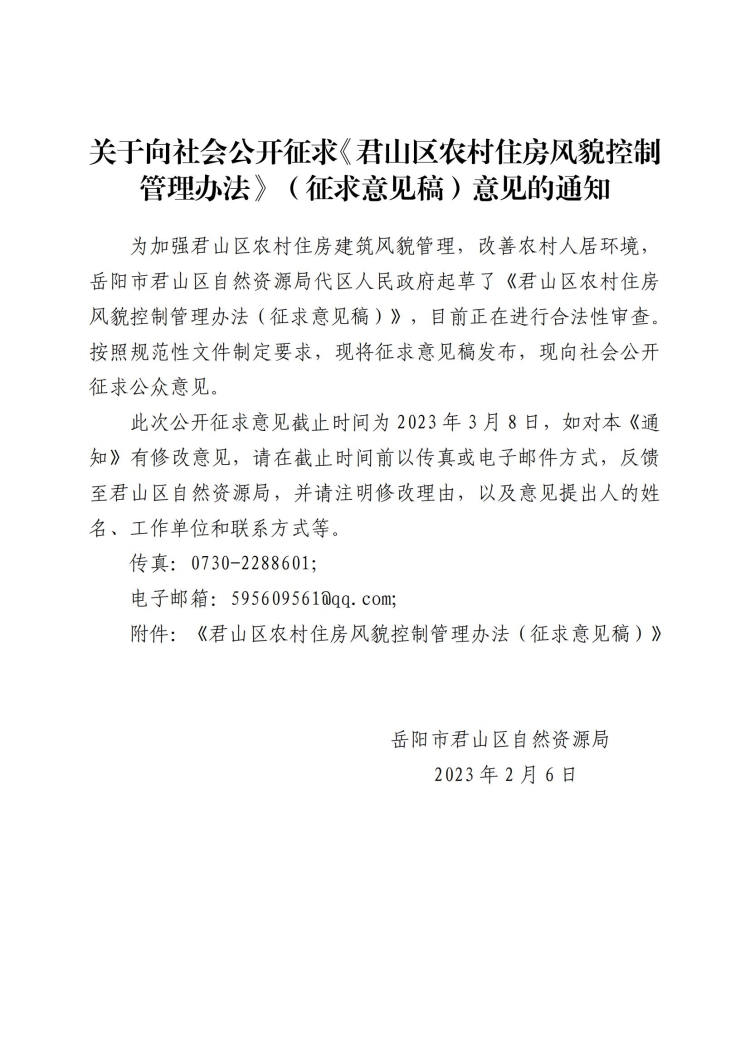 关于向社会公开征求《君山区农村住房风貌控制管理办法》（征求意见稿）意见的通知

为加强君山区农村住房建筑风貌管理，改善农村人居环境，岳阳市君山区自然资源局代区人民政府起草了《君山区农村住房风貌控制管理办法（征求意见稿）》，目前正在进行合法性审查。按照规范性文件制定要求，现将征求意见稿发布，现向社会公开征求公众意见。

此次公开征求意见截止时间为 2023 年 3 月 8 日，如对本《通知》有修改意见，请在截止时间前以传真或电子邮件方式，反馈至君山区自然资源局，并请注明修改理由，以及意见提出人的姓名、工作单位和联系方式等。

传真：0730-2288601;

电子邮箱：595609561@qq.com;

附件：《君山区农村住房风貌控制管理办法（征求意见稿）》

岳阳市君山区自然资源局
2023 年 2 月 6 日